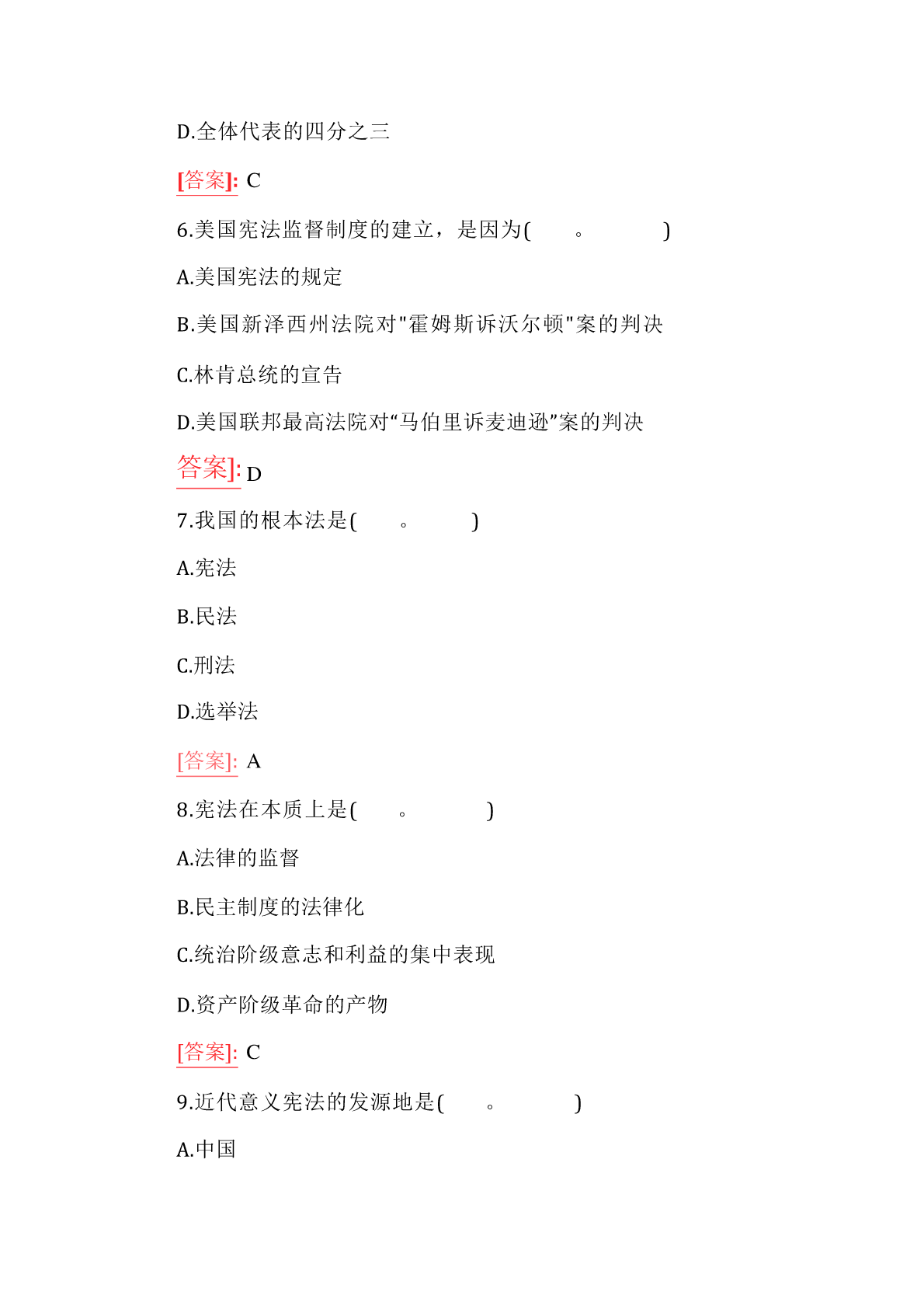 D.全体代表的四分之三

[答案]: C

6.美国宪法监督制度的建立，是因为(　　。　　　)

A.美国宪法的规定

B.美国新泽西州法院对"霍姆斯诉沃尔顿"案的判决

C.林肯总统的宣告

D.美国联邦最高法院对“马伯里诉麦迪逊”案的判决

答案]: D

7.我国的根本法是(　　。　　)

A.宪法

B.民法

C.刑法

D.选举法

[答案]: A

8.宪法在本质上是(　　。　　　)

A.法律的监督

B.民主制度的法律化

C.统治阶级意志和利益的集中表现

D.资产阶级革命的产物

[答案]: C

9.近代意义宪法的发源地是(　　。　　　)

A.中国